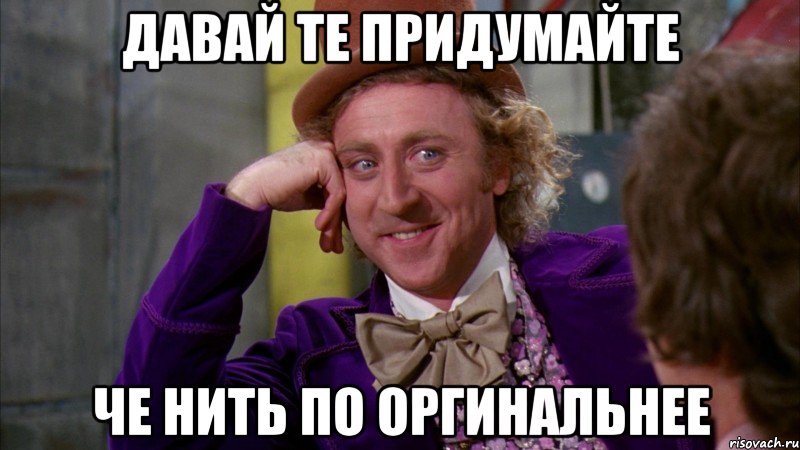 ДАВАЙ ТЕ ПРИДУМАЙТЕ

ЧЕ НИТЬ ПО ОРГИНАЛЬНЕЕ

risovach.ru